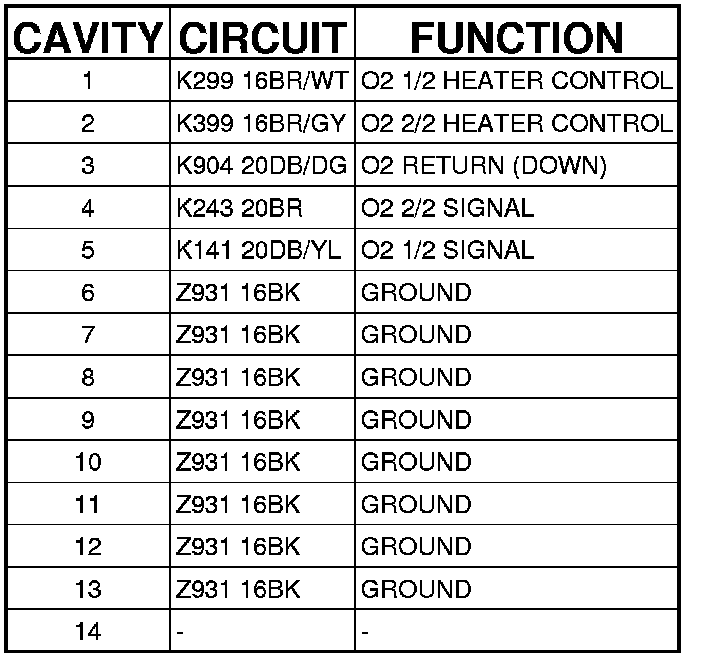 | CAVITY | CIRCUIT | FUNCTION |
|---|---|---|
| 1 | K299 16BR/WT | O2 1/2 HEATER CONTROL |
| 2 | K399 16BR/GY | O2 2/2 HEATER CONTROL |
| 3 | K904 20DB/DG | O2 RETURN (DOWN) |
| 4 | K243 20BR | O2 2/2 SIGNAL |
| 5 | K141 20DB/YL | O2 1/2 SIGNAL |
| 6 | Z931 16BK | GROUND |
| 7 | Z931 16BK | GROUND |
| 8 | Z931 16BK | GROUND |
| 9 | Z931 16BK | GROUND |
| 10 | Z931 16BK | GROUND |
| 11 | Z931 16BK | GROUND |
| 12 | Z931 16BK | GROUND |
| 13 | Z931 16BK | GROUND |
| 14 | - | - |